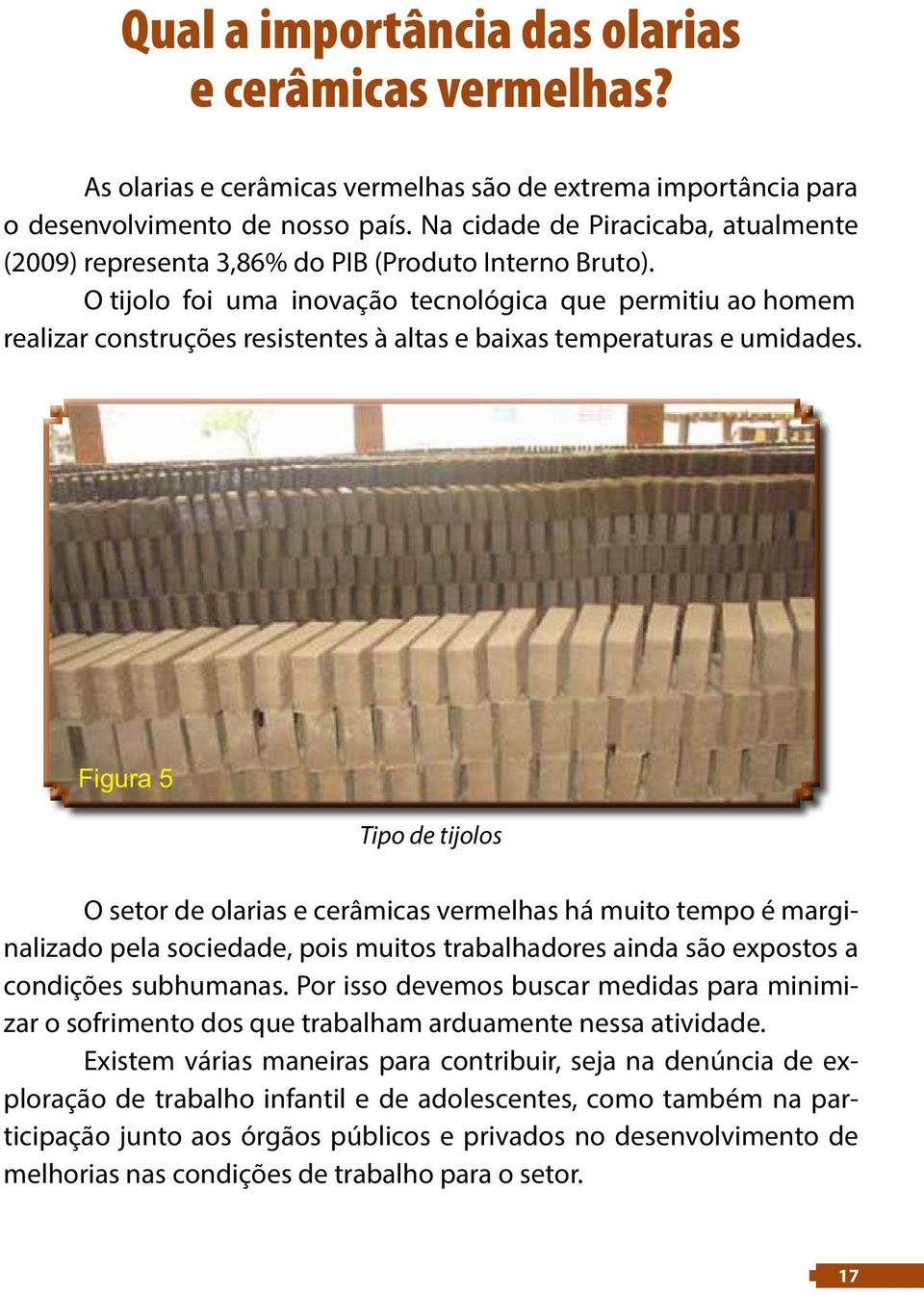 Qual a importância das olarias e cerâmicas vermelhas?

As olarias e cerâmicas vermelhas são de extrema importância para o desenvolvimento de nosso país. Na cidade de Piracicaba, atualmente (2009) representa 3,86% do PIB (Produto Interno Bruto).

O tijolo foi uma inovação tecnológica que permitiu ao homem realizar construções resistentes à altas e baixas temperaturas e umidades.

Figura 5

Tipo de tijolos

O setor de olarias e cerâmicas vermelhas há muito tempo é marginalizado pela sociedade, pois muitos trabalhadores ainda são expostos a condições subhumanas. Por isso devemos buscar medidas para minimizar o sofrimento dos que trabalham arduamente nessa atividade.

Existem várias maneiras para contribuir, seja na denúncia de exploração de trabalho infantil e de adolescentes, como também na participação junto aos órgãos públicos e privados no desenvolvimento de melhorias nas condições de trabalho para o setor.

17